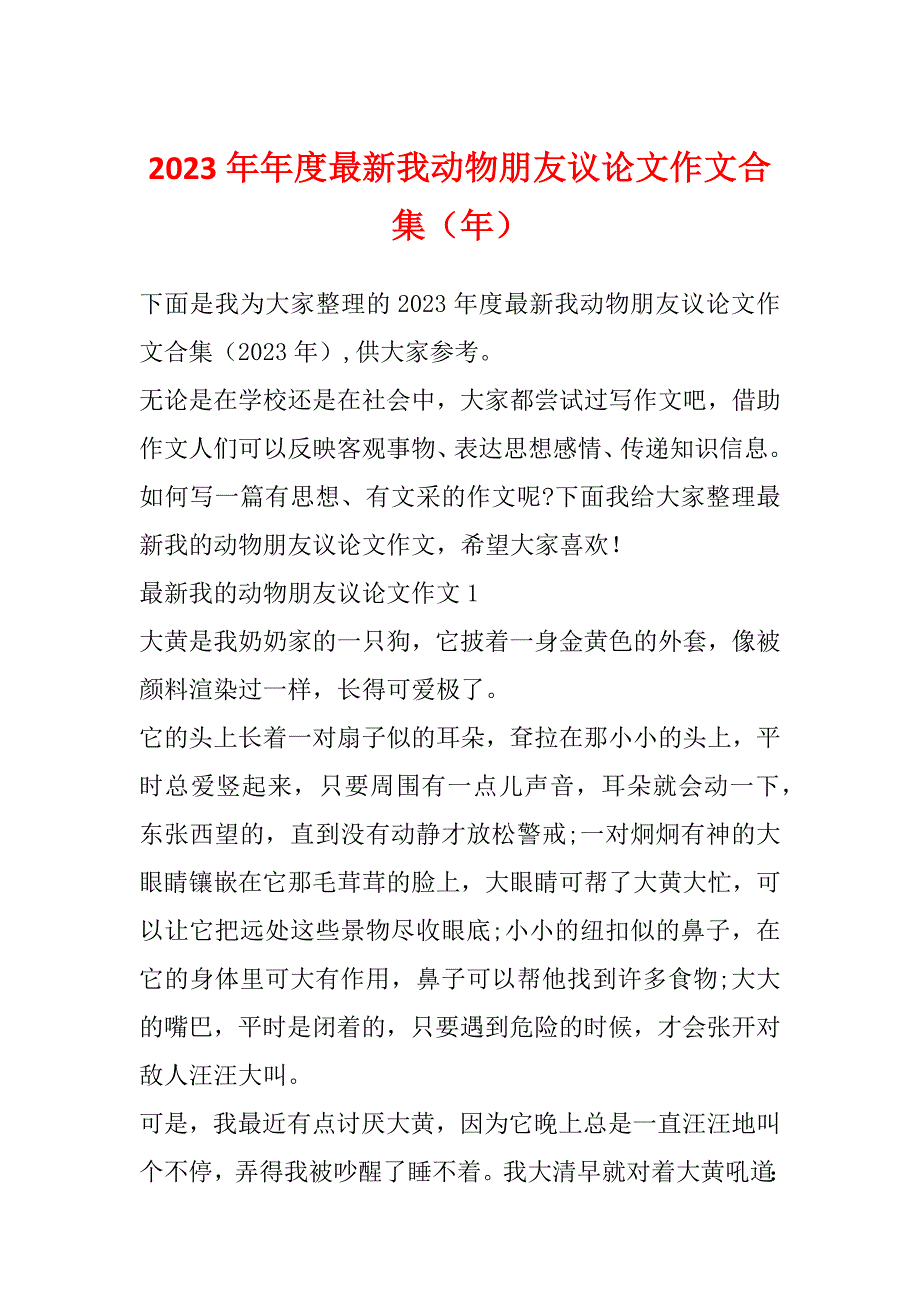 2023年年度最新我动物朋友议论文作文合集（年）

下面是我为大家整理的2023年度最新我动物朋友议论文作文合集（2023年）,供大家参考。

无论是在学校还是在社会中，大家都尝试过写作文吧，借助作文人们可以反映客观事物、表达思想感情、传递知识信息。如何写一篇有思想、有文采的作文呢?下面我给大家整理最新我的动物朋友议论文作文，希望大家喜欢！

最新我的动物朋友议论文作文1

大黄是我奶奶家的一只狗，它披着一身金黄色的外套，像被颜料渲染过一样，长得可爱极了。

它的头上长着一对扇子似的耳朵，耷拉在那小小的头上，平时总爱竖起来，只要周围有一点儿声音，耳朵就会动一下，东张西望的，直到没有动静才放松警戒;一对炯炯有神的大眼睛镶嵌在它那毛茸茸的脸上，大眼睛可帮了大黄大忙，可以让它把远处这些景物尽收眼底;小小的纽扣似的鼻子，在它的身体里可大有作用，鼻子可以帮他找到许多食物;大大的嘴巴，平时是闭着的，只要遇到危险的时候，才会张开对敌人汪汪大叫。

可是，我最近有点讨厌大黄，因为它晚上总是一直汪汪地叫个不停，弄得我被吵醒了睡不着。我大清早就对着大黄吼道: